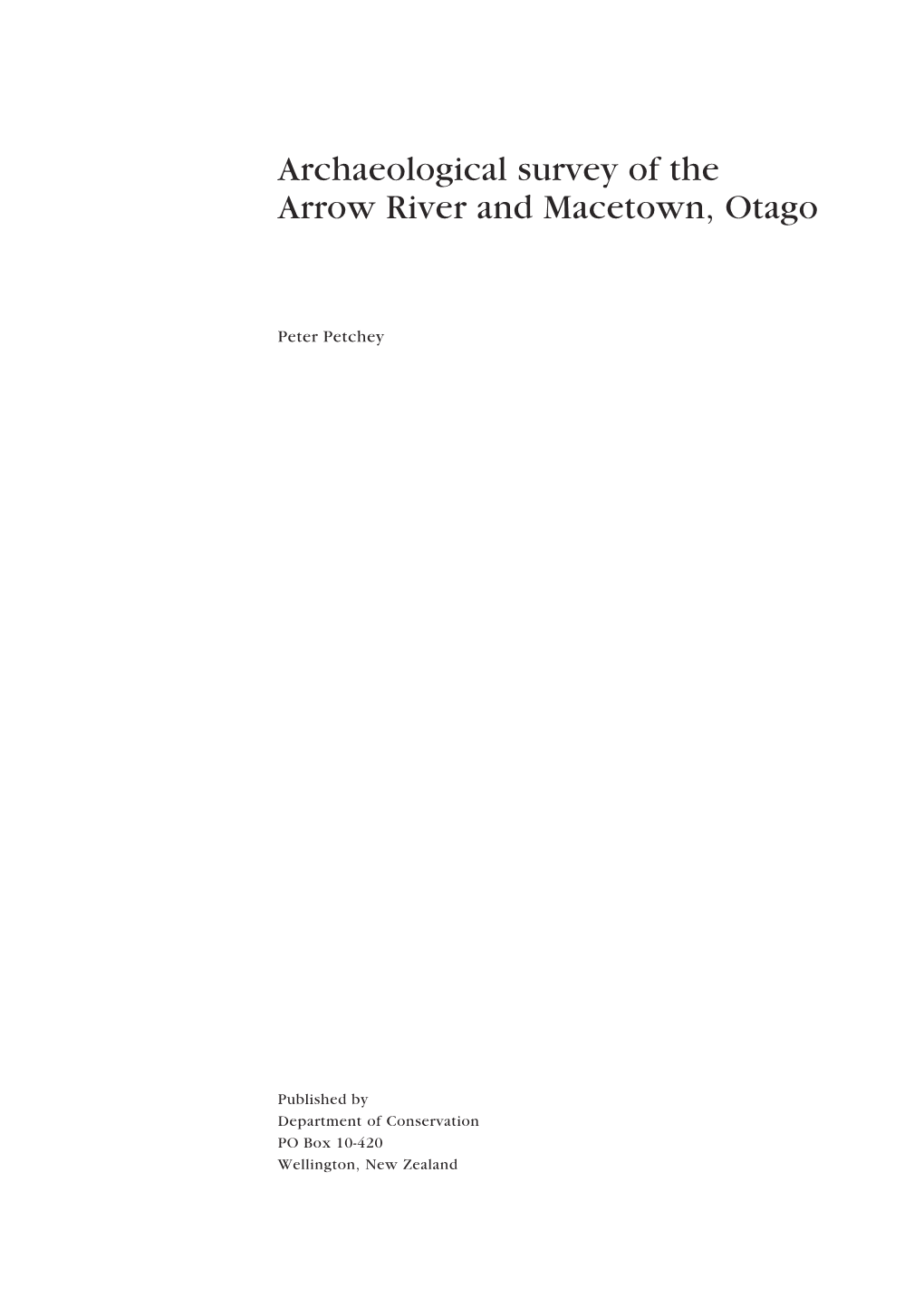 Archaeological survey of the Arrow River and Macetown, Otago

Peter Petchey

Published by
Department of Conservation
PO Box 10-420
Wellington, New Zealand